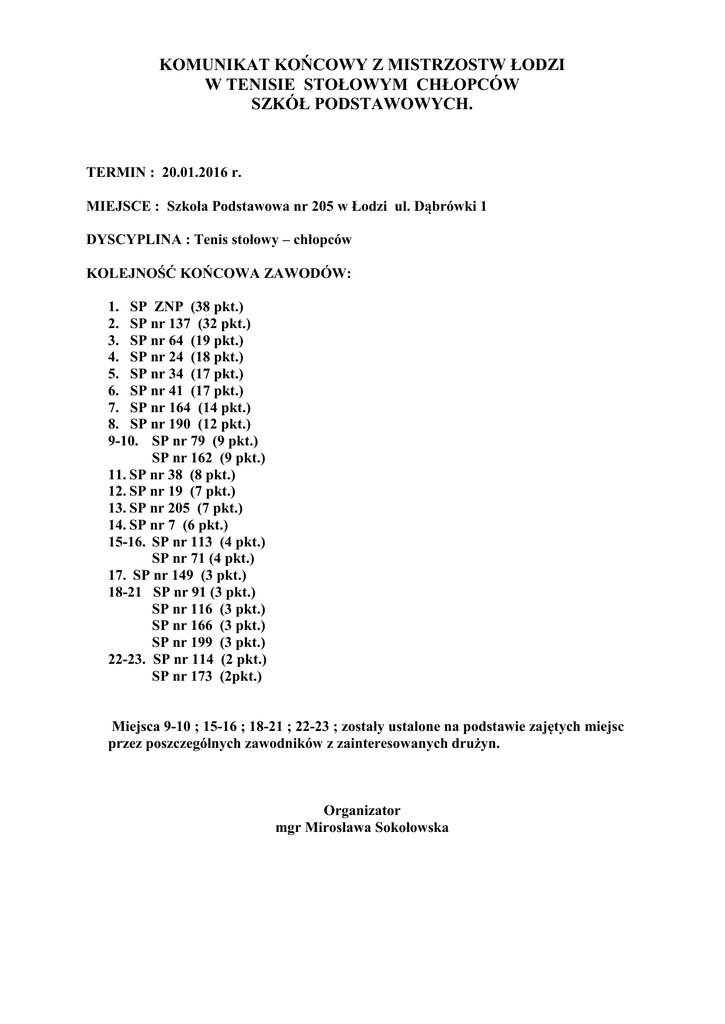 KOMUNIKAT KOŃCOWY Z MISTRZOSTW ŁODZI
W TENISIE STOŁOWYM CHŁOPCÓW
SZKÓŁ PODSTAWOWYCH.

TERMIN : 20.01.2016 r.

MIEJSCE : Szkoła Podstawowa nr 205 w Łodzi ul. Dąbrówki 1

DYSCYPLINA : Tenis stołowy – chłopców

KOLEJNOŚĆ KOŃCOWA ZAWODÓW:

1. SP ZNP (38 pkt.)
2. SP nr 137 (32 pkt.)
3. SP nr 64 (19 pkt.)
4. SP nr 24 (18 pkt.)
5. SP nr 34 (17 pkt.)
6. SP nr 41 (17 pkt.)
7. SP nr 164 (14 pkt.)
8. SP nr 190 (12 pkt.)
9-10. SP nr 79 (9 pkt.)
SP nr 162 (9 pkt.)
11. SP nr 38 (8 pkt.)
12. SP nr 19 (7 pkt.)
13. SP nr 205 (7 pkt.)
14. SP nr 7 (6 pkt.)
15-16. SP nr 113 (4 pkt.)
SP nr 71 (4 pkt.)
17. SP nr 149 (3 pkt.)
18-21 SP nr 91 (3 pkt.)
SP nr 116 (3 pkt.)
SP nr 166 (3 pkt.)
SP nr 199 (3 pkt.)
22-23. SP nr 114 (2 pkt.)
SP nr 173 (2pkt.)

Miejsca 9-10 ; 15-16 ; 18-21 ; 22-23 ; zostały ustalone na podstawie zajętych miejsc przez poszczególnych zawodników z zainteresowanych drużyn.

Organizator
mgr Mirosława Sokołowska